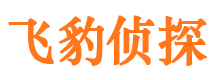 飞豹侦探